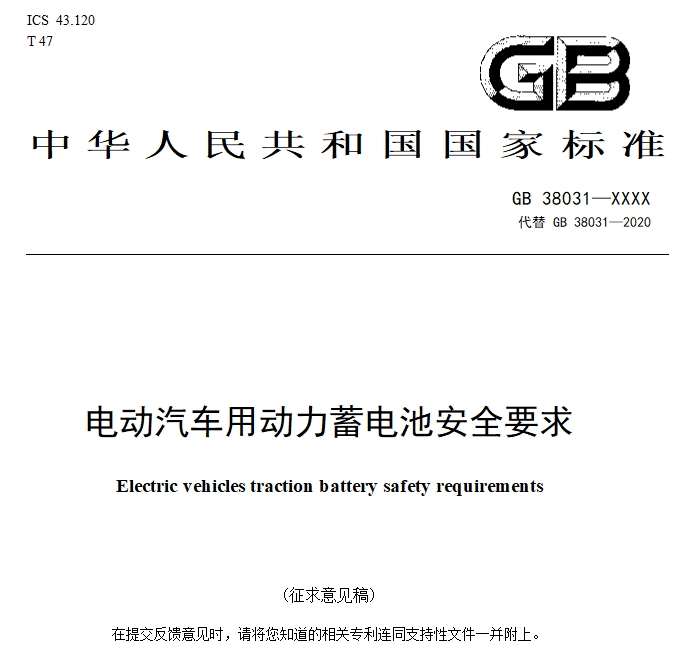 ICS 43.120
T 47

GB

中华人民共和国国家标准

GB 38031—XXXX
代替 GB 38031—2020

电动汽车用动力蓄电池安全要求

Electric vehicles traction battery safety requirements

（征求意见稿）

在提交反馈意见时，请将您知道的相关专利连同支持性文件一并附上。